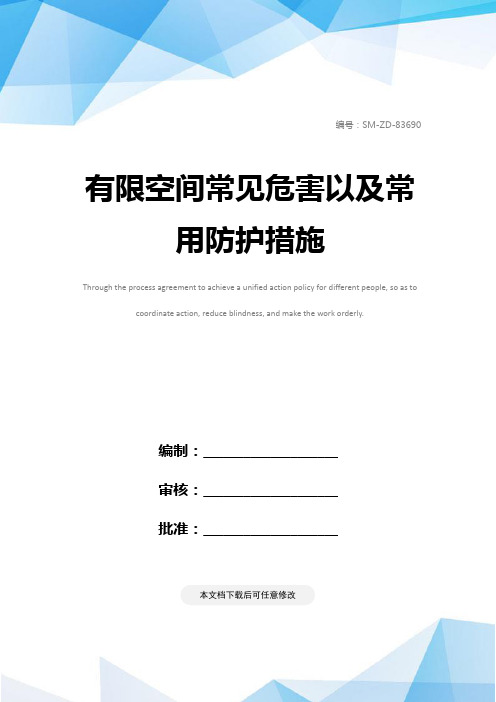 编号：SM-ZD-83690

有限空间常见危害以及常用防护措施

Through the process agreement to achieve a unified action policy for different people, so as to coordinate action, reduce blindness, and make the work orderly.

编制：____________________

审核：____________________

批准：____________________

本文档下载后可任意修改